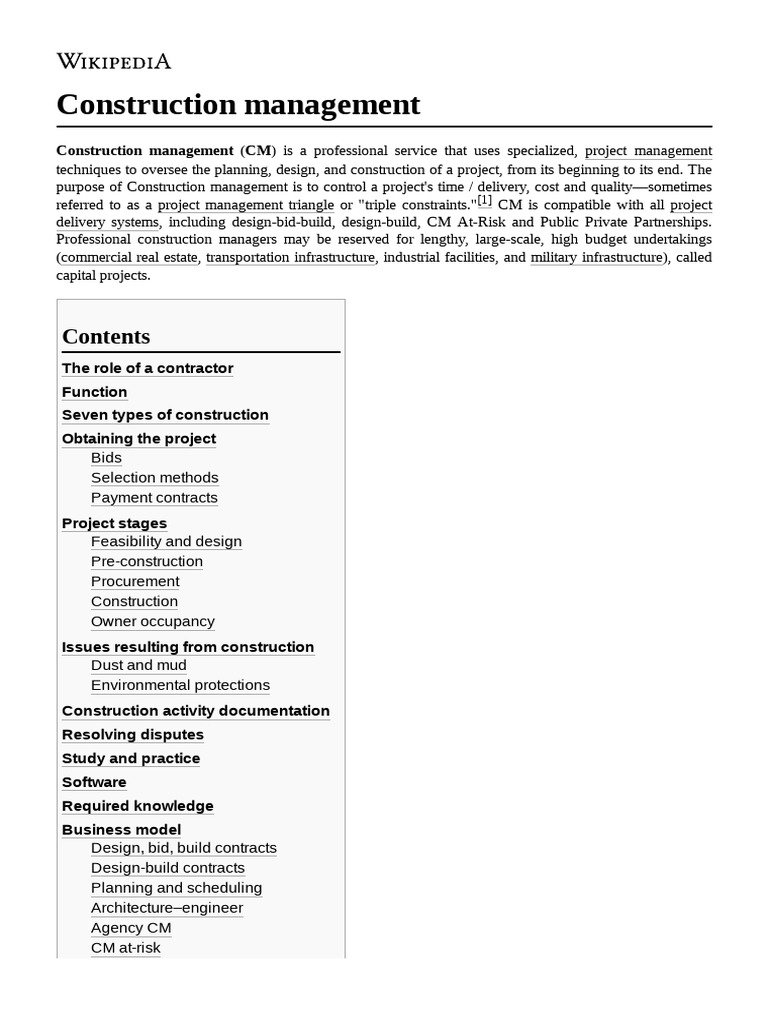 WIKIPEDIA

Construction management

Construction management (CM) is a professional service that uses specialized, project management techniques to oversee the planning, design, and construction of a project, from its beginning to its end. The purpose of Construction management is to control a project's time / delivery, cost and quality—sometimes referred to as a project management triangle or "triple constraints."[1] CM is compatible with all project delivery systems, including design-bid-build, design-build, CM At-Risk and Public Private Partnerships. Professional construction managers may be reserved for lengthy, large-scale, high budget undertakings (commercial real estate, transportation infrastructure, industrial facilities, and military infrastructure), called capital projects.

Contents
The role of a contractor
Function
Seven types of construction
Obtaining the project
Bids
Selection methods
Payment contracts
Project stages
Feasibility and design
Pre-construction
Procurement
Construction
Owner occupancy
Issues resulting from construction
Dust and mud
Environmental protections
Construction activity documentation
Resolving disputes
Study and practice
Software
Required knowledge
Business model
Design, bid, build contracts
Design-build contracts
Planning and scheduling
Architecture–engineer
Agency CM
CM at-risk